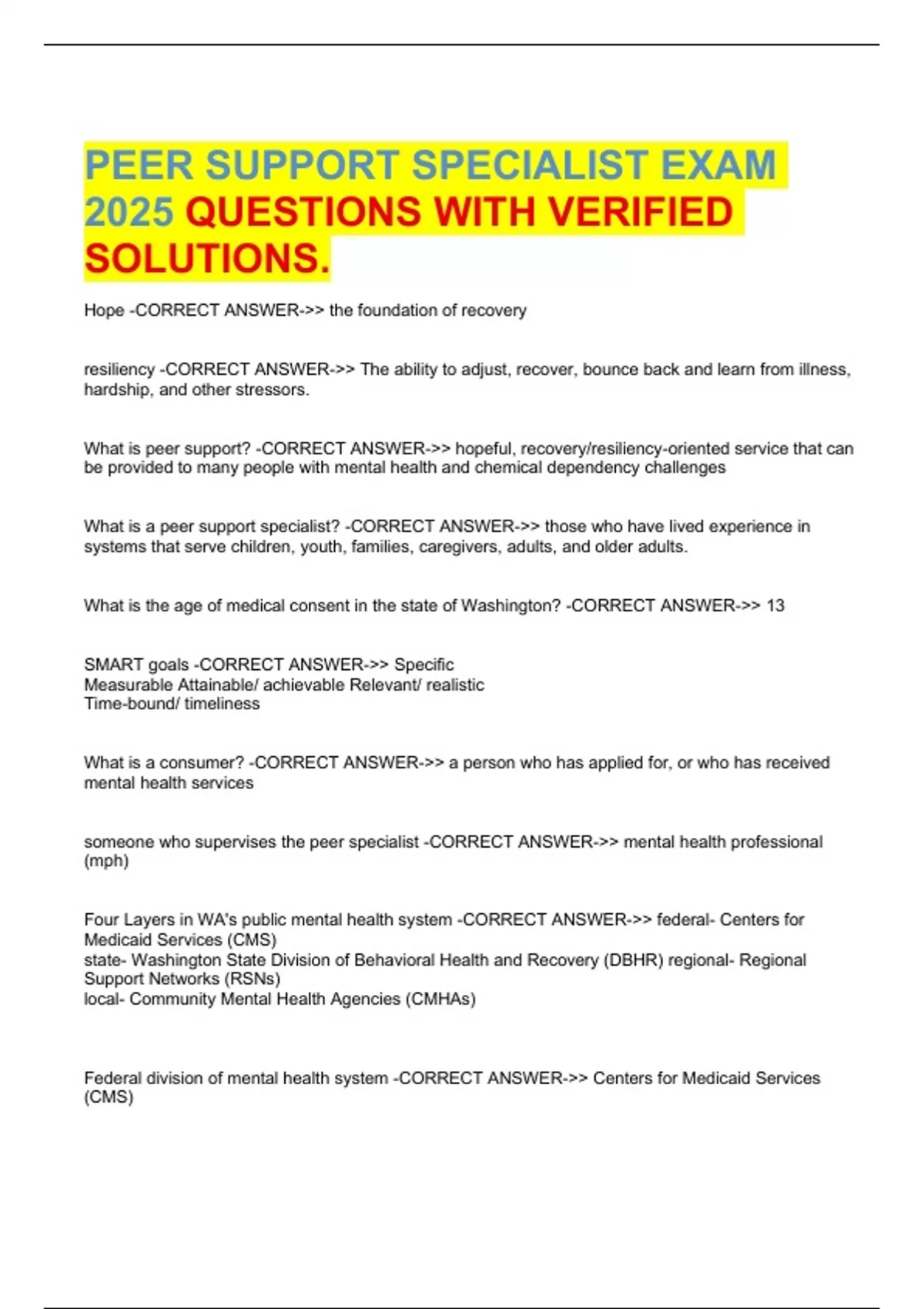 PEER SUPPORT SPECIALIST EXAM 2025 QUESTIONS WITH VERIFIED SOLUTIONS.

Hope -CORRECT ANSWER->> the foundation of recovery

resiliency -CORRECT ANSWER->> The ability to adjust, recover, bounce back and learn from illness, hardship, and other stressors.

What is peer support? -CORRECT ANSWER->> hopeful, recovery/resiliency-oriented service that can be provided to many people with mental health and chemical dependency challenges

What is a peer support specialist? -CORRECT ANSWER->> those who have lived experience in systems that serve children, youth, families, caregivers, adults, and older adults.

What is the age of medical consent in the state of Washington? -CORRECT ANSWER->> 13

SMART goals -CORRECT ANSWER->> Specific
Measurable Attainable/ achievable Relevant/ realistic
Time-bound/ timeliness

What is a consumer? -CORRECT ANSWER->> a person who has applied for, or who has received mental health services

someone who supervises the peer specialist -CORRECT ANSWER->> mental health professional (mph)

Four Layers in WA's public mental health system -CORRECT ANSWER->> federal- Centers for Medicaid Services (CMS)
state- Washington State Division of Behavioral Health and Recovery (DBHR) regional- Regional Support Networks (RSNs)
local- Community Mental Health Agencies (CMHAs)

Federal division of mental health system -CORRECT ANSWER->> Centers for Medicaid Services (CMS)